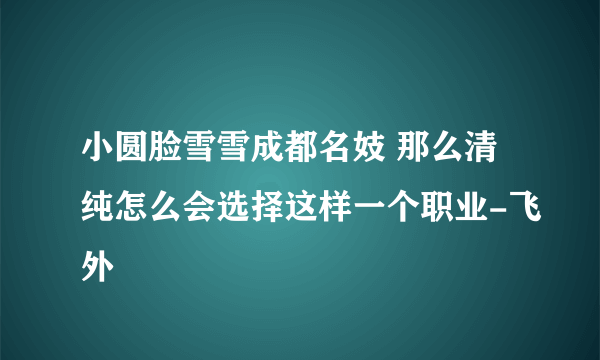 小圆脸雪雪成都名妓 那么清纯怎么会选择这样一个职业-飞外